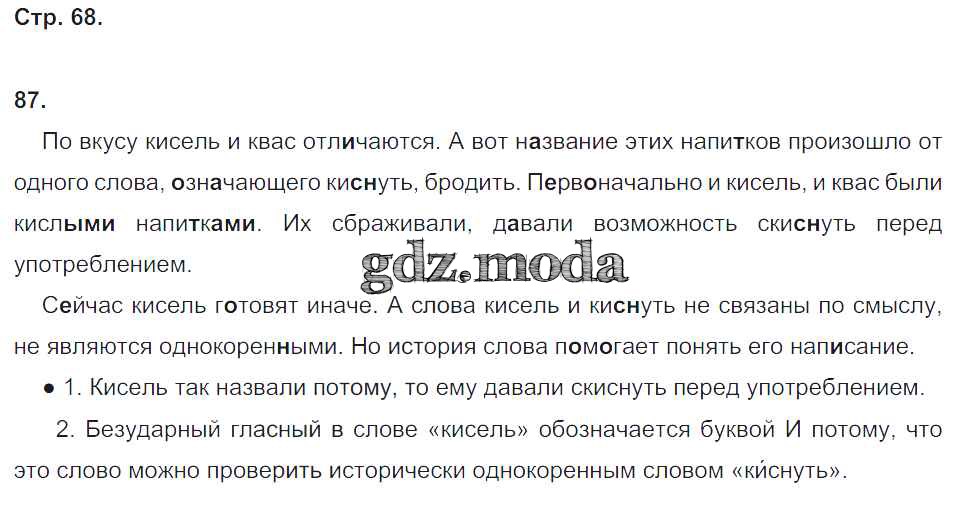 Стр. 68.

87.

По вкусу кисель и квас отличаются. А вот название этих напитков произошло от одного слова, означающего киснуть, бродить. Первоначально и кисель, и квас были кислыми напитками. Их сбраживали, давали возможность скиснуть перед употреблением.

Сейчас кисель готовят иначе. А слова кисель и киснуть не связаны по смыслу, не являются однокоренными. Но история слова помогает понять его написание.

• 1. Кисель так назвали потому, то ему давали скиснуть перед употреблением.

2. Безударный гласный в слове «кисель» обозначается буквой И потому, что это слово можно проверить исторически однокоренным словом «ки́снуть».

gdz.moda